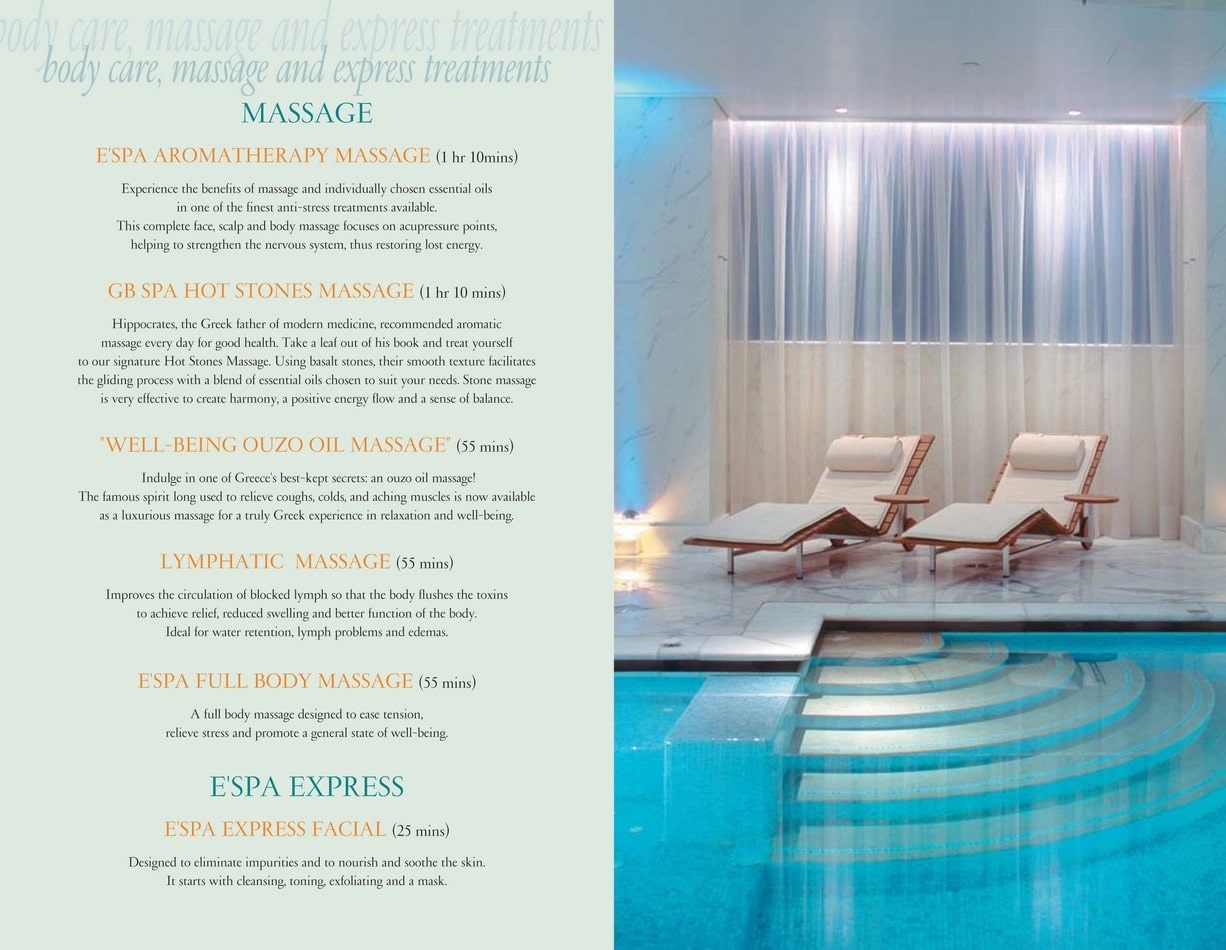 ody care, massage and express treatments
body care, massage and express treatments

MASSAGE

E'SPA AROMATHERAPY MASSAGE (1 hr 10mins)

Experience the benefits of massage and individually chosen essential oils in one of the finest anti-stress treatments available. This complete face, scalp and body massage focuses on acupressure points, helping to strengthen the nervous system, thus restoring lost energy.

GB SPA HOT STONES MASSAGE (1 hr 10 mins)

Hippocrates, the Greek father of modern medicine, recommended aromatic massage every day for good health. Take a leaf out of his book and treat yourself to our signature Hot Stones Massage. Using basalt stones, their smooth texture facilitates the gliding process with a blend of essential oils chosen to suit your needs. Stone massage is very effective to create harmony, a positive energy flow and a sense of balance.

"WELL-BEING OUZO OIL MASSAGE" (55 mins)

Indulge in one of Greece's best-kept secrets: an ouzo oil massage! The famous spirit long used to relieve coughs, colds, and aching muscles is now available as a luxurious massage for a truly Greek experience in relaxation and well-being.

LYMPHATIC MASSAGE (55 mins)

Improves the circulation of blocked lymph so that the body flushes the toxins to achieve relief, reduced swelling and better function of the body. Ideal for water retention, lymph problems and edemas.

E'SPA FULL BODY MASSAGE (55 mins)

A full body massage designed to ease tension, relieve stress and promote a general state of well-being.

E'SPA EXPRESS

E'SPA EXPRESS FACIAL (25 mins)

Designed to eliminate impurities and to nourish and soothe the skin. It starts with cleansing, toning, exfoliating and a mask.